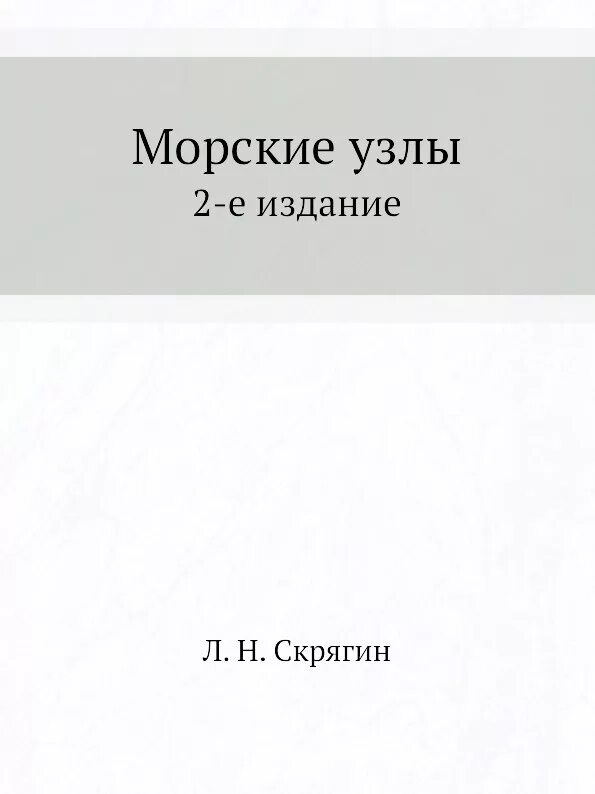 Морские узлы
2-е издание

Л. Н. Скрягин